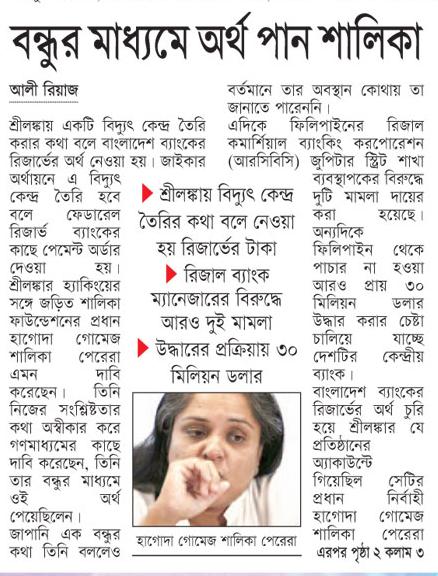 বন্ধুর মাধ্যমে অর্থ পান শালিকা

আলী রিয়াজ

শ্রীলঙ্কায় একটি বিদ্যুৎ কেন্দ্র তৈরি করার কথা বলে বাংলাদেশ ব্যাংকের রিজার্ভের অর্থ নেওয়া হয়। জাইকার অর্থায়নে এ বিদ্যুৎ কেন্দ্র তৈরি হবে বলে ফেডারেল রিজার্ভ ব্যাংকের কাছে পেমেন্ট অর্ডার দেওয়া হয়। শ্রীলঙ্কার হ্যাকিংয়ের সঙ্গে জড়িত শালিকা ফাউন্ডেশনের প্রধান হাগোদা গোমেজ শালিকা পেরেরা এমন দাবি করেছেন। তিনি নিজের সংশ্লিষ্টতার কথা অস্বীকার করে গণমাধ্যমের কাছে দাবি করেছেন, তিনি তার বন্ধুর মাধ্যমে ওই অর্থ পেয়েছিলেন। জাপানি এক বন্ধুর কথা তিনি বললেও বর্তমানে তার অবস্থান কোথায় তা জানাতে পারেননি।

এদিকে ফিলিপাইনের রিজাল কমার্শিয়াল ব্যাংকিং করপোরেশন (আরসিবিসি) জুপিটার স্ট্রিট শাখা ব্যবস্থাপকের বিরুদ্ধে দুটি মামলা দায়ের করা হয়েছে। অন্যদিকে ফিলিপাইন থেকে পাচার না হওয়া আরও প্রায় ৩০ মিলিয়ন ডলার উদ্ধার করার চেষ্টা চালিয়ে যাচ্ছে দেশটির কেন্দ্রীয় ব্যাংক।

বাংলাদেশ ব্যাংকের রিজার্ভের অর্থ চুরি হয়ে শ্রীলঙ্কার যে প্রতিষ্ঠানের অ্যাকাউন্টে গিয়েছিল সেটির প্রধান নির্বাহী হাগোদা গোমেজ শালিকা পেরেরা

এরপর পৃষ্ঠা ২ কলাম ৩

শ্রীলঙ্কায় বিদ্যুৎ কেন্দ্র তৈরির কথা বলে নেওয়া হয় রিজার্ভের টাকা

রিজাল ব্যাংক ম্যানেজারের বিরুদ্ধে আরও দুই মামলা

উদ্ধারের প্রক্রিয়ায় ৩০ মিলিয়ন ডলার

হাগোদা গোমেজ শালিকা পেরেরা